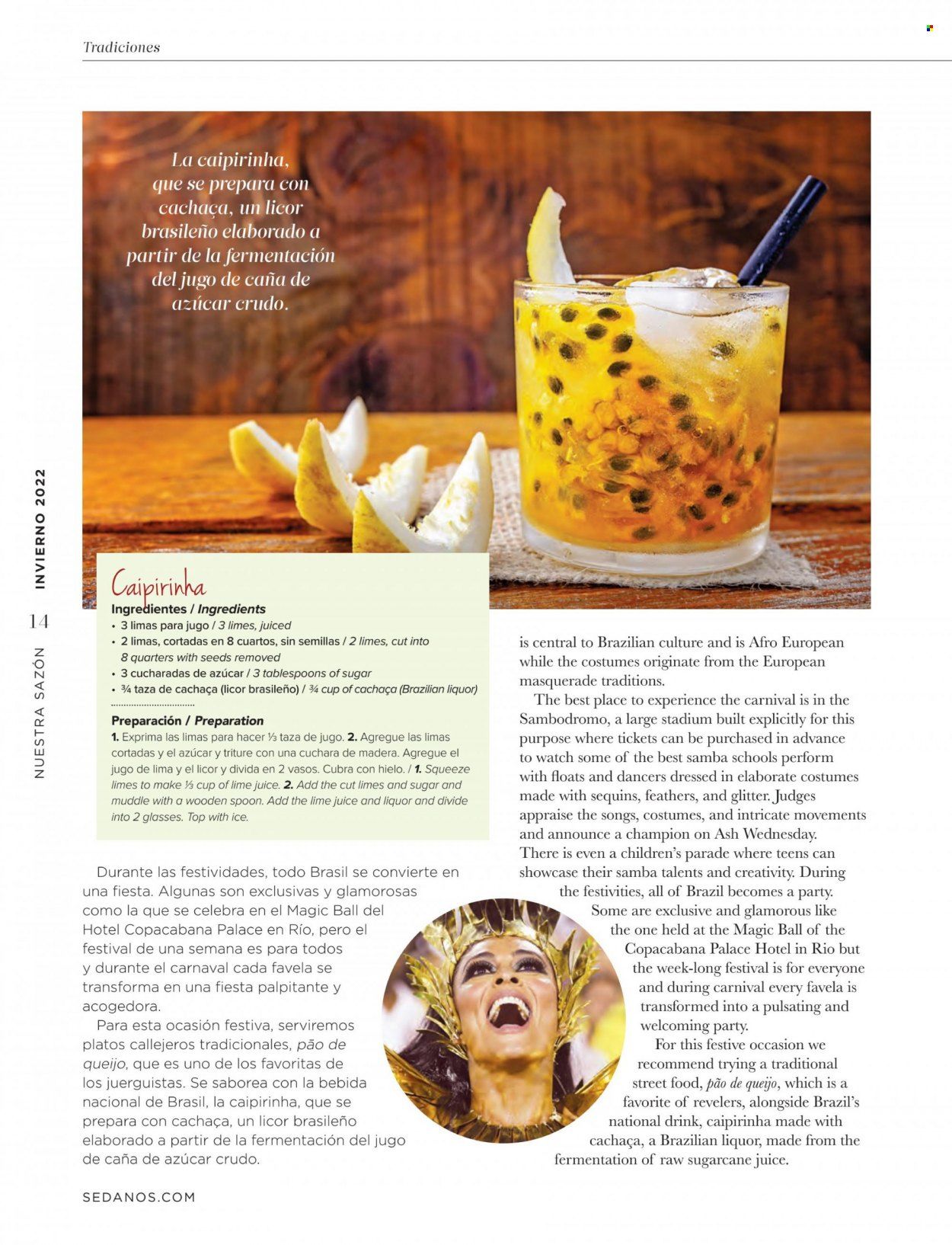 Tradiciones

La caipirinha, que se prepara con cachaça, un licor brasileño elaborado a partir de la fermentación del jugo de caña de azúcar crudo.

INVIERNO 2022

14

NUESTRA SAZÓN

Caipirinha

Ingredientes / Ingredients
• 3 limas para jugo / 3 limes, juiced
• 2 limas, cortadas en 8 cuartos, sin semillas / 2 limes, cut into 8 quarters with seeds removed
• 3 cucharadas de azúcar / 3 tablespoons of sugar
• ¾ taza de cachaça (licor brasileño) / ¾ cup of cachaça (Brazilian liquor)

Preparación / Preparation
1. Exprima las limas para hacer ⅓ taza de jugo. 2. Agregue las limas cortadas y el azúcar y triture con una cuchara de madera. Agregue el jugo de lima y el licor y divida en 2 vasos. Cubra con hielo. / 1. Squeeze limes to make ⅓ cup of lime juice. 2. Add the cut limes and sugar and muddle with a wooden spoon. Add the lime juice and liquor and divide into 2 glasses. Top with ice.

Durante las festividades, todo Brasil se convierte en una fiesta. Algunas son exclusivas y glamorosas como la que se celebra en el Magic Ball del Hotel Copacabana Palace en Río, pero el festival de una semana es para todos y durante el carnaval cada favela se transforma en una fiesta palpitante y acogedora.

Para esta ocasión festiva, serviremos platos callejeros tradicionales, pão de queijo, que es uno de los favoritas de los juerguistas. Se saborea con la bebida nacional de Brasil, la caipirinha, que se prepara con cachaça, un licor brasileño elaborado a partir de la fermentación del jugo de caña de azúcar crudo.

is central to Brazilian culture and is Afro European while the costumes originate from the European masquerade traditions.

The best place to experience the carnival is in the Sambodromo, a large stadium built explicitly for this purpose where tickets can be purchased in advance to watch some of the best samba schools perform with floats and dancers dressed in elaborate costumes made with sequins, feathers, and glitter. Judges appraise the songs, costumes, and intricate movements and announce a champion on Ash Wednesday. There is even a children's parade where teens can showcase their samba talents and creativity. During the festivities, all of Brazil becomes a party. Some are exclusive and glamorous like the one held at the Magic Ball of the Copacabana Palace Hotel in Rio but the week-long festival is for everyone and during carnival every favela is transformed into a pulsating and welcoming party.

For this festive occasion we recommend trying a traditional street food, pão de queijo, which is a favorite of revelers, alongside Brazil's national drink, caipirinha made with cachaça, a Brazilian liquor, made from the fermentation of raw sugarcane juice.

SEDANOS.COM